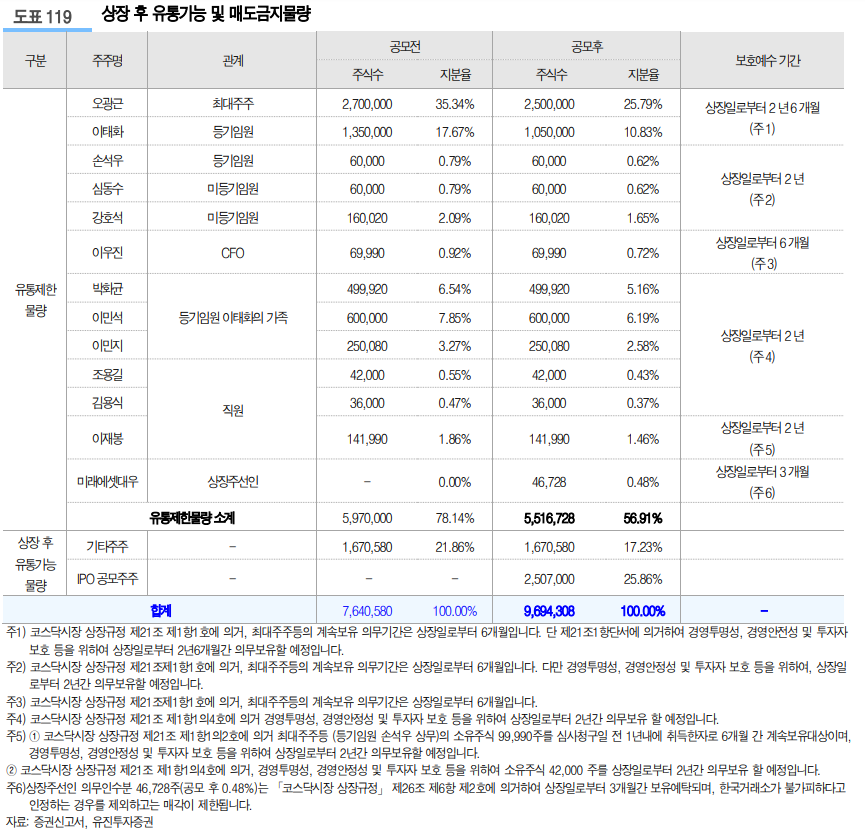 도표 119 상장 후 유통가능 및 매도금지물량

| 구분 | 주주명 | 관계 | 공모전 주식수 | 공모전 지분율 | 공모후 주식수 | 공모후 지분율 | 보호예수 기간 |
|---|---|---|---|---|---|---|---|
| 유통제한 물량 | 오광근 | 최대주주 | 2,700,000 | 35.34% | 2,500,000 | 25.79% | 상장일로부터 2 년 6 개월 (주1) |
| | 이태화 | 등기임원 | 1,350,000 | 17.67% | 1,050,000 | 10.83% | |
| | 손석우 | 등기임원 | 60,000 | 0.79% | 60,000 | 0.62% | 상장일로부터 2 년 (주2) |
| | 심동수 | 미등기임원 | 60,000 | 0.79% | 60,000 | 0.62% | |
| | 강호석 | 미등기임원 | 160,020 | 2.09% | 160,020 | 1.65% | |
| | 이우진 | CFO | 69,990 | 0.92% | 69,990 | 0.72% | 상장일로부터 6 개월 (주3) |
| | 박화균 | 등기임원 이태화의 가족 | 499,920 | 6.54% | 499,920 | 5.16% | 상장일로부터 2 년 (주4) |
| | 이민석 | | 600,000 | 7.85% | 600,000 | 6.19% | |
| | 이민지 | | 250,080 | 3.27% | 250,080 | 2.58% | |
| | 조용길 | 직원 | 42,000 | 0.55% | 42,000 | 0.43% | |
| | 김용식 | | 36,000 | 0.47% | 36,000 | 0.37% | |
| | 이재봉 | | 141,990 | 1.86% | 141,990 | 1.46% | 상장일로부터 2 년 (주5) |
| | 미래에셋대우 | 상장주선인 | – | 0.00% | 46,728 | 0.48% | 상장일로부터 3 개월 (주6) |
| | 유통제한물량 소계 | | 5,970,000 | 78.14% | 5,516,728 | 56.91% | |
| 상장 후 유통가능 물량 | 기타주주 | – | 1,670,580 | 21.86% | 1,670,580 | 17.23% | |
| | IPO 공모주주 | – | – | – | 2,507,000 | 25.86% | |
| 합계 | | | 7,640,580 | 100.00% | 9,694,308 | 100.00% | – |

주1) 코스닥시장 상장규정 제21조 제1항1호에 의거, 최대주주등의 계속보유 의무기간은 상장일로부터 6개월입니다. 단 제21조1항단서에 의거하여 경영투명성, 경영안전성 및 투자자 보호 등을 위하여 상장일로부터 2년6개월간 의무보유할 예정입니다.
주2) 코스닥시장 상장규정 제21조제1항1호에 의거, 최대주주등의 계속보유 의무기간은 상장일로부터 6개월입니다. 다만 경영투명성, 경영안정성 및 투자자 보호 등을 위하여, 상장일로부터 2년간 의무보유할 예정입니다.
주3) 코스닥시장 상장규정 제21조제1항1호에 의거, 최대주주등의 계속보유 의무기간은 상장일로부터 6개월입니다.
주4) 코스닥시장 상장규정 제21조 제1항1의4호에 의거 경영투명성, 경영안정성 및 투자자 보호 등을 위하여 상장일로부터 2년간 의무보유 할 예정입니다.
주5) ① 코스닥시장 상장규정 제21조 제1항1의2호에 의거 최대주주등 (등기임원 손석우 상무)의 소유주식 99,990주를 심사청구일 전 1년내에 취득한자로 6개월 간 계속보유대상이며, 경영투명성, 경영안정성 및 투자자 보호 등을 위하여 상장일로부터 2년간 의무보유할 예정입니다.
② 코스닥시장 상장규정 제21조 제1항1의4호에 의거, 경영투명성, 경영안정성 및 투자자 보호 등을 위하여 소유주식 42,000 주를 상장일로부터 2년간 의무보유 할 예정입니다.
주6)상장주선인 의무인수분 46,728주(공모 후 0.48%)는 「코스닥시장 상장규정」 제26조 제6항 제2호에 의거하여 상장일로부터 3개월간 보유예탁되며, 한국거래소가 불가피하다고 인정하는 경우를 제외하고는 매각이 제한됩니다.
자료: 증권신고서, 유진투자증권